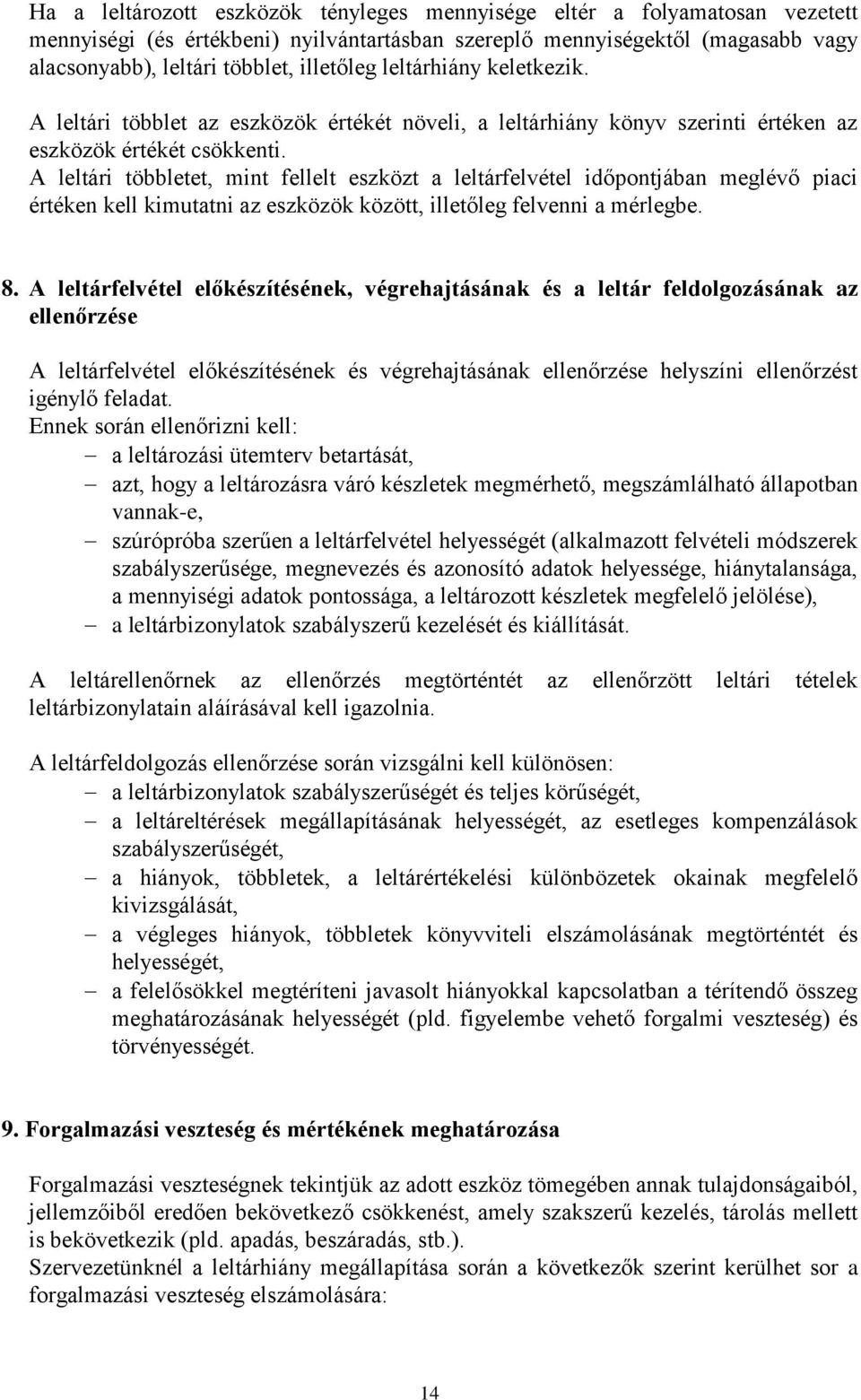 Ha a leltározott eszközök tényleges mennyisége eltér a folyamatosan vezetett mennyiségi (és értékbeni) nyilvántartásban szereplő mennyiségektől (magasabb vagy alacsonyabb), leltári többlet, illetőleg leltárhiány keletkezik.
A leltári többlet az eszközök értékét növeli, a leltárhiány könyv szerinti értéken az eszközök értékét csökkenti.
A leltári többletet, mint fellelt eszközt a leltárfelvétel időpontjában meglévő piaci értéken kell kimutatni az eszközök között, illetőleg felvenni a mérlegbe.

8. A leltárfelvétel előkészítésének, végrehajtásának és a leltár feldolgozásának az ellenőrzése

A leltárfelvétel előkészítésének és végrehajtásának ellenőrzése helyszíni ellenőrzést igénylő feladat.
Ennek során ellenőrizni kell:
– a leltározási ütemterv betartását,
– azt, hogy a leltározásra váró készletek megmérhető, megszámlálható állapotban vannak-e,
– szúrópróba szerűen a leltárfelvétel helyességét (alkalmazott felvételi módszerek szabályszerűsége, megnevezés és azonosító adatok helyessége, hiánytalansága, a mennyiségi adatok pontossága, a leltározott készletek megfelelő jelölése),
– a leltárbizonylatok szabályszerű kezelését és kiállítását.

A leltárellenőrnek az ellenőrzés megtörténtét az ellenőrzött leltári tételek leltárbizonylatain aláírásával kell igazolnia.

A leltárfeldolgozás ellenőrzése során vizsgálni kell különösen:
– a leltárbizonylatok szabályszerűségét és teljes körűségét,
– a leltáreltérések megállapításának helyességét, az esetleges kompenzálások szabályszerűségét,
– a hiányok, többletek, a leltárértékelési különbözetek okainak megfelelő kivizsgálását,
– a végleges hiányok, többletek könyvviteli elszámolásának megtörténtét és helyességét,
– a felelősökkel megtéríteni javasolt hiányokkal kapcsolatban a térítendő összeg meghatározásának helyességét (pld. figyelembe vehető forgalmi veszteség) és törvényességét.

9. Forgalmazási veszteség és mértékének meghatározása

Forgalmazási veszteségnek tekintjük az adott eszköz tömegében annak tulajdonságaiból, jellemzőiből eredően bekövetkező csökkenést, amely szakszerű kezelés, tárolás mellett is bekövetkezik (pld. apadás, beszáradás, stb.).
Szervezetünknél a leltárhiány megállapítása során a következők szerint kerülhet sor a forgalmazási veszteség elszámolására:

14